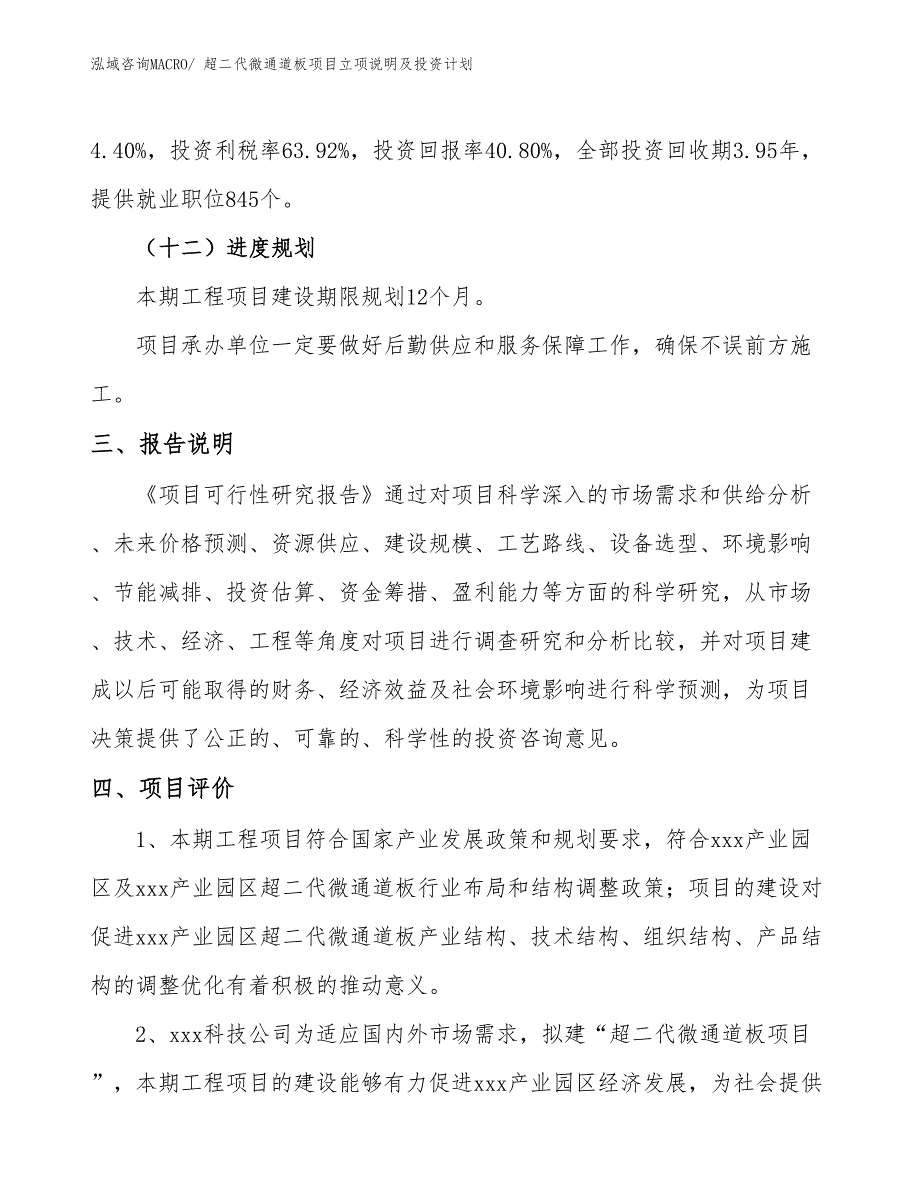 泓域咨询MACRO/ 超二代微通道板项目立项说明及投资计划

4.40%，投资利税率63.92%，投资回报率40.80%，全部投资回收期3.95年，提供就业职位845个。

（十二）进度规划

本期工程项目建设期限规划12个月。

项目承办单位一定要做好后勤供应和服务保障工作，确保不误前方施工。

三、报告说明

《项目可行性研究报告》通过对项目科学深入的市场需求和供给分析、未来价格预测、资源供应、建设规模、工艺路线、设备选型、环境影响、节能减排、投资估算、资金筹措、盈利能力等方面的科学研究，从市场、技术、经济、工程等角度对项目进行调查研究和分析比较，并对项目建成以后可能取得的财务、经济效益及社会环境影响进行科学预测，为项目决策提供了公正的、可靠的、科学性的投资咨询意见。

四、项目评价

1、本期工程项目符合国家产业发展政策和规划要求，符合xxx产业园区及xxx产业园区超二代微通道板行业布局和结构调整政策；项目的建设对促进xxx产业园区超二代微通道板产业结构、技术结构、组织结构、产品结构的调整优化有着积极的推动意义。

2、xxx科技公司为适应国内外市场需求，拟建“超二代微通道板项目”，本期工程项目的建设能够有力促进xxx产业园区经济发展，为社会提供